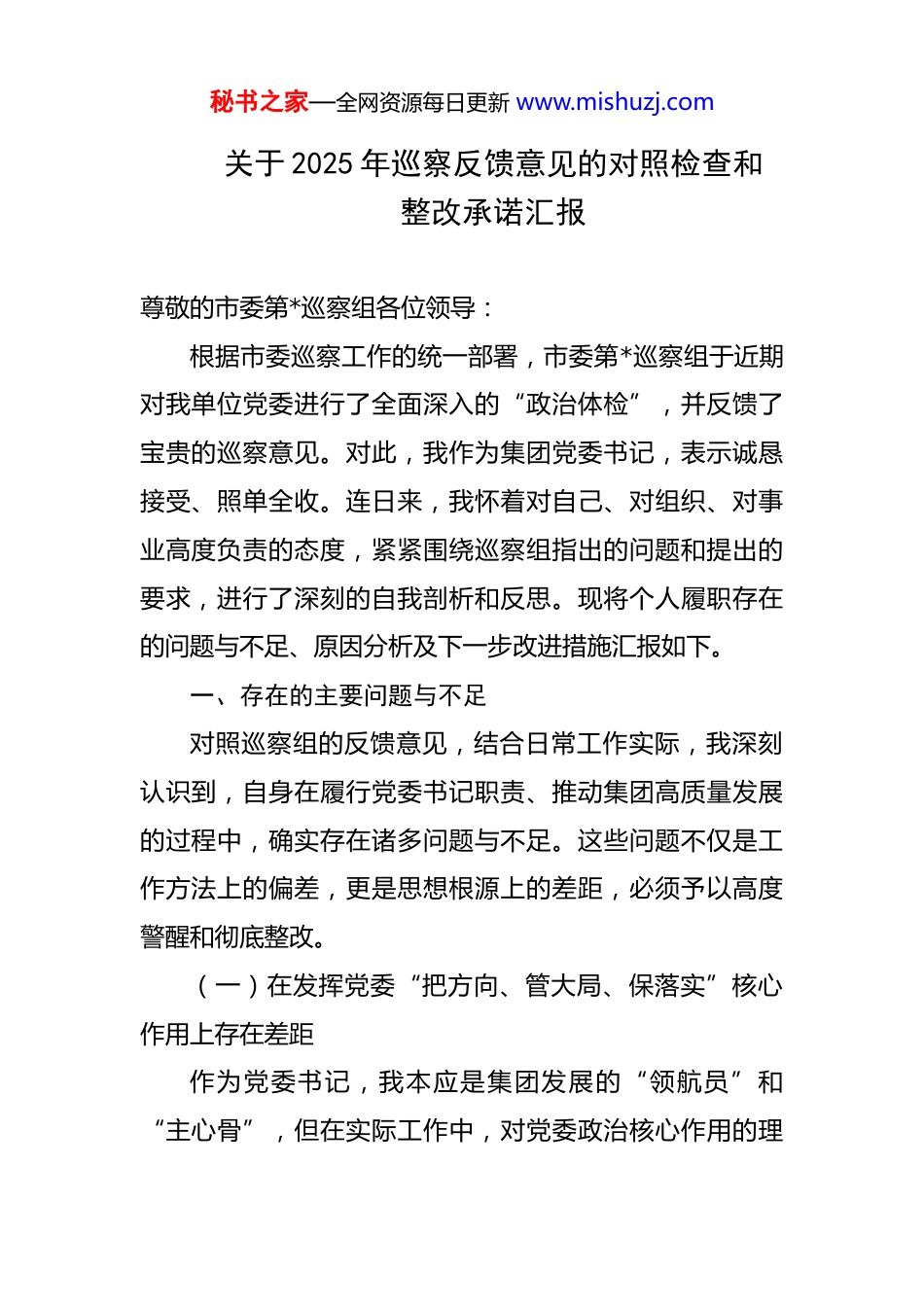 秘书之家—全网资源每日更新 www.mishuzj.com

关于 2025 年巡察反馈意见的对照检查和整改承诺汇报

尊敬的市委第*巡察组各位领导：

根据市委巡察工作的统一部署，市委第*巡察组于近期对我单位党委进行了全面深入的“政治体检”，并反馈了宝贵的巡察意见。对此，我作为集团党委书记，表示诚恳接受、照单全收。连日来，我怀着对自己、对组织、对事业高度负责的态度，紧紧围绕巡察组指出的问题和提出的要求，进行了深刻的自我剖析和反思。现将个人履职存在的问题与不足、原因分析及下一步改进措施汇报如下。

一、存在的主要问题与不足

对照巡察组的反馈意见，结合日常工作实际，我深刻认识到，自身在履行党委书记职责、推动集团高质量发展的过程中，确实存在诸多问题与不足。这些问题不仅是工作方法上的偏差，更是思想根源上的差距，必须予以高度警醒和彻底整改。

（一）在发挥党委“把方向、管大局、保落实”核心作用上存在差距

作为党委书记，我本应是集团发展的“领航员”和“主心骨”，但在实际工作中，对党委政治核心作用的理